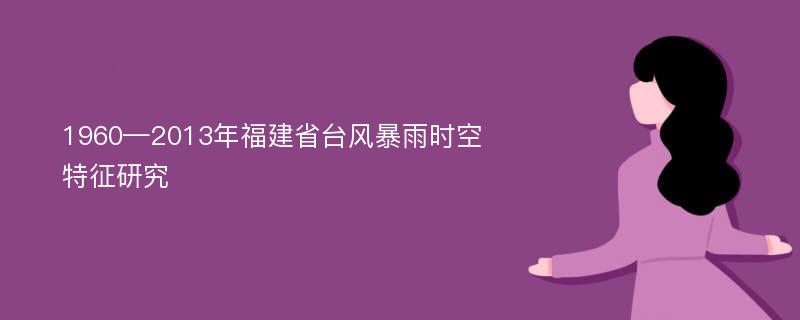 1960—2013年福建省台风暴雨时空特征研究